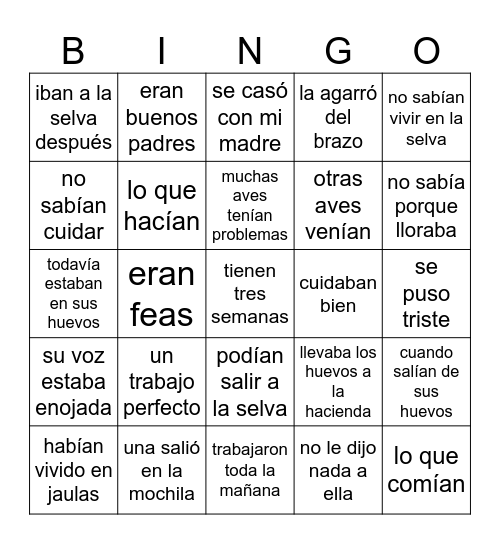 | B | I | N | G | O |
|---|---|---|---|---|
| iban a la selva después | eran buenos padres | se casó con mi madre | la agarró del brazo | no sabían vivir en la selva |
| no sabían cuidar | lo que hacían | muchas aves tenían problemas | otras aves venían | no sabía porque lloraba |
| todavía estaban en sus huevos | eran feas | tienen tres semanas | cuidaban bien | se puso triste |
| su voz estaba enojada | un trabajo perfecto | podían salir a la selva | llevaba los huevos a la hacienda | cuando salían de sus huevos |
| habían vivido en jaulas | una salió en la mochila | trabajaron toda la mañana | no le dijo nada a ella | lo que comían |